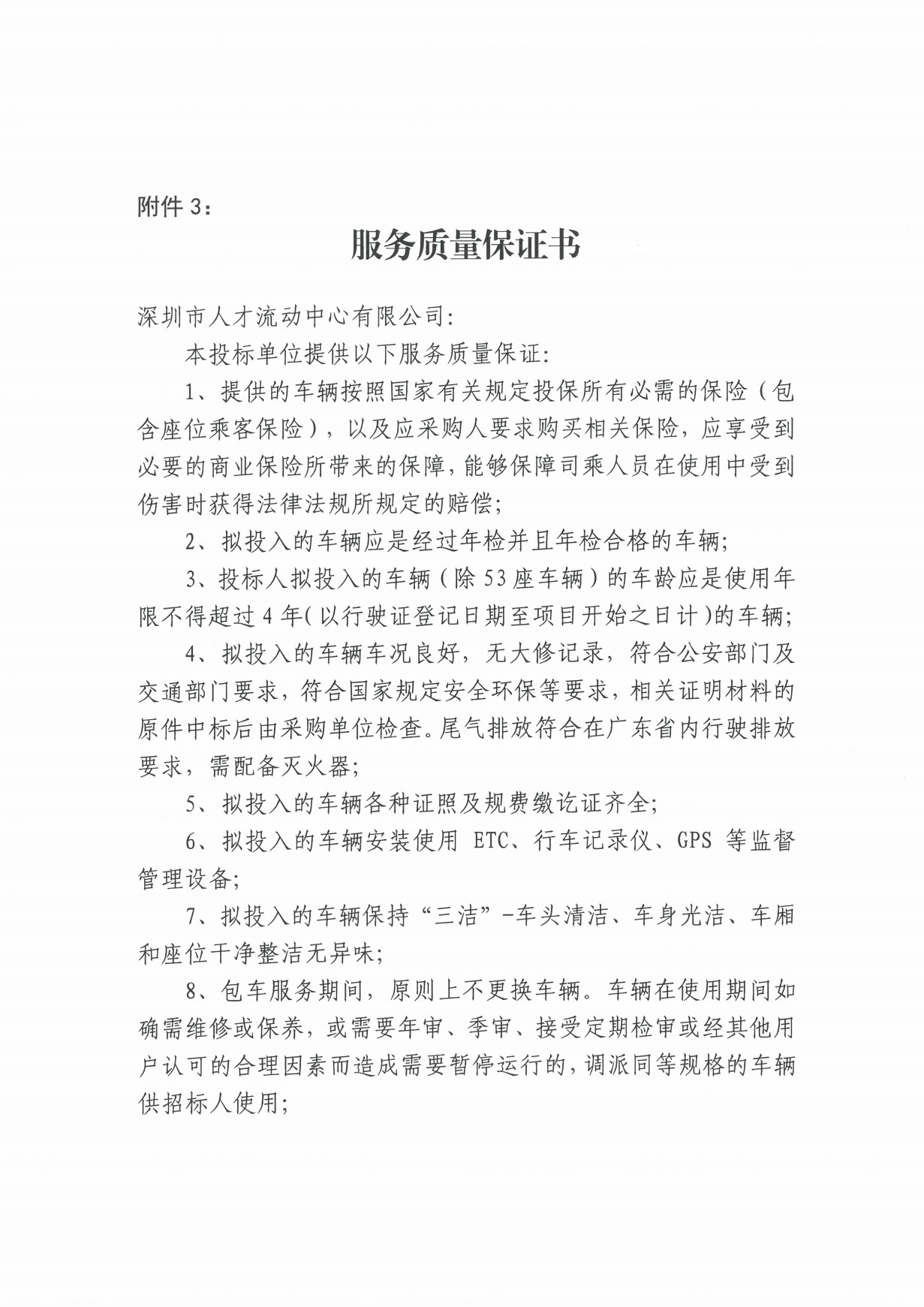 附件 3：

服务质量保证书

深圳市人才流动中心有限公司:

本投标单位提供以下服务质量保证:

1、提供的车辆按照国家有关规定投保所有必需的保险（包含座位乘客保险），以及应采购人要求购买相关保险，应享受到必要的商业保险所带来的保障，能够保障司乘人员在使用中受到伤害时获得法律法规所规定的赔偿；

2、拟投入的车辆应是经过年检并且年检合格的车辆；

3、投标人拟投入的车辆（除 53 座车辆）的车龄应是使用年限不得超过 4 年(以行驶证登记日期至项目开始之日计)的车辆；

4、拟投入的车辆车况良好，无大修记录，符合公安部门及交通部门要求，符合国家规定安全环保等要求，相关证明材料的原件中标后由采购单位检查。尾气排放符合在广东省内行驶排放要求，需配备灭火器；

5、拟投入的车辆各种证照及规费缴讫证齐全；

6、拟投入的车辆安装使用 ETC、行车记录仪、GPS 等监督管理设备；

7、拟投入的车辆保持“三洁”-车头清洁、车身光洁、车厢和座位干净整洁无异味；

8、包车服务期间，原则上不更换车辆。车辆在使用期间如确需维修或保养，或需要年审、季审、接受定期检审或经其他用户认可的合理因素而造成需要暂停运行的，调派同等规格的车辆供招标人使用；